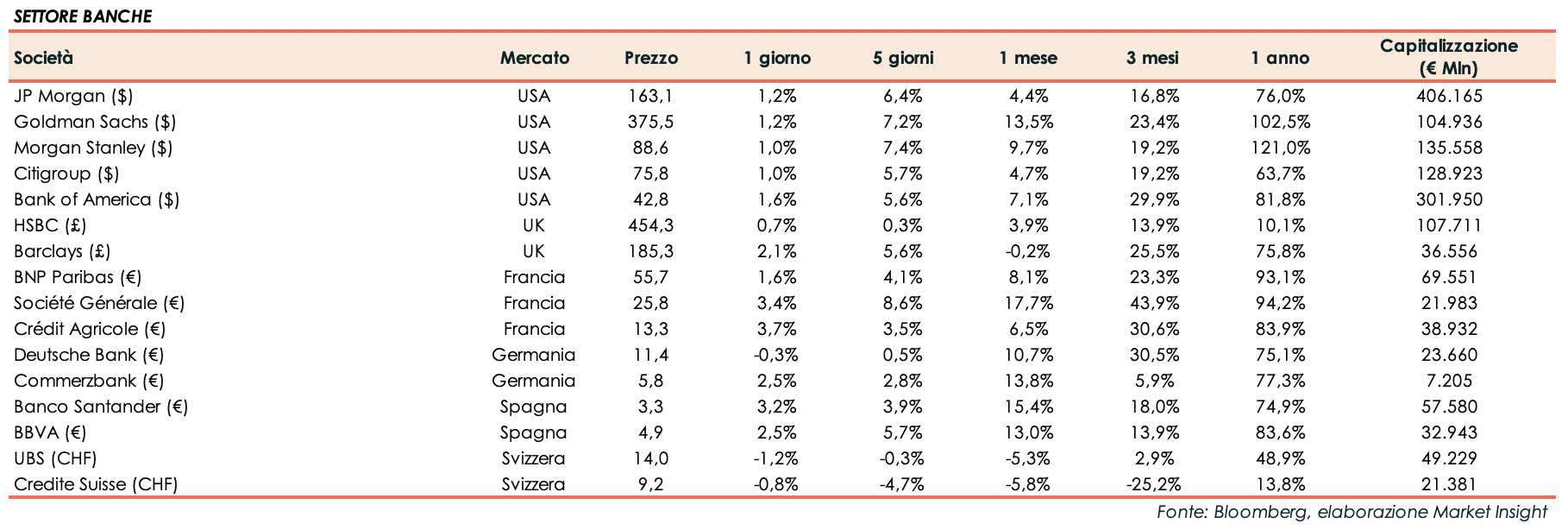 SETTORE BANCHE

| Società | Mercato | Prezzo | 1 giorno | 5 giorni | 1 mese | 3 mesi | 1 anno | Capitalizzazione (€ Mln) |
|---|---|---|---|---|---|---|---|---|
| JP Morgan ($) | USA | 163,1 | 1,2% | 6,4% | 4,4% | 16,8% | 76,0% | 406.165 |
| Goldman Sachs ($) | USA | 375,5 | 1,2% | 7,2% | 13,5% | 23,4% | 102,5% | 104.936 |
| Morgan Stanley ($) | USA | 88,6 | 1,0% | 7,4% | 9,7% | 19,2% | 121,0% | 135.558 |
| Citigroup ($) | USA | 75,8 | 1,0% | 5,7% | 4,7% | 19,2% | 63,7% | 128.923 |
| Bank of America ($) | USA | 42,8 | 1,6% | 5,6% | 7,1% | 29,9% | 81,8% | 301.950 |
| HSBC (£) | UK | 454,3 | 0,7% | 0,3% | 3,9% | 13,9% | 10,1% | 107.711 |
| Barclays (£) | UK | 185,3 | 2,1% | 5,6% | -0,2% | 25,5% | 75,8% | 36.556 |
| BNP Paribas (€) | Francia | 55,7 | 1,6% | 4,1% | 8,1% | 23,3% | 93,1% | 69.551 |
| Société Générale (€) | Francia | 25,8 | 3,4% | 8,6% | 17,7% | 43,9% | 94,2% | 21.983 |
| Crédit Agricole (€) | Francia | 13,3 | 3,7% | 3,5% | 6,5% | 30,6% | 83,9% | 38.932 |
| Deutsche Bank (€) | Germania | 11,4 | -0,3% | 0,5% | 10,7% | 30,5% | 75,1% | 23.660 |
| Commerzbank (€) | Germania | 5,8 | 2,5% | 2,8% | 13,8% | 5,9% | 77,3% | 7.205 |
| Banco Santander (€) | Spagna | 3,3 | 3,2% | 3,9% | 15,4% | 18,0% | 74,9% | 57.580 |
| BBVA (€) | Spagna | 4,9 | 2,5% | 5,7% | 13,0% | 13,9% | 83,6% | 32.943 |
| UBS (CHF) | Svizzera | 14,0 | -1,2% | -0,3% | -5,3% | 2,9% | 48,9% | 49.229 |
| Credite Suisse (CHF) | Svizzera | 9,2 | -0,8% | -4,7% | -5,8% | -25,2% | 13,8% | 21.381 |

Fonte: Bloomberg, elaborazione Market Insight